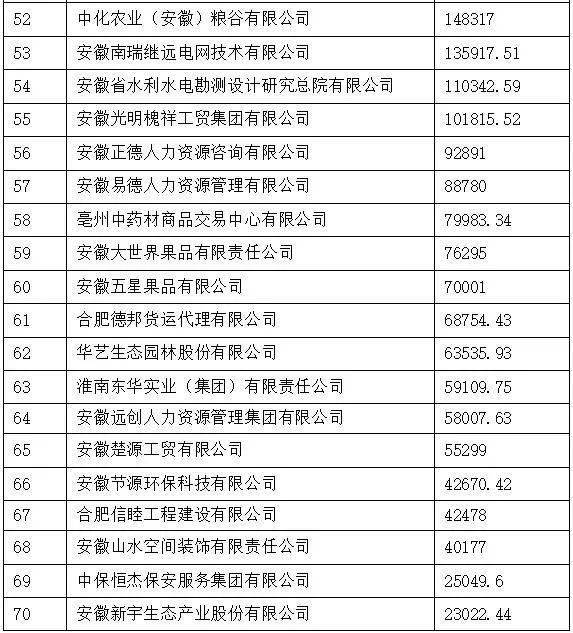 | 52 | 中化农业（安徽）粮谷有限公司 | 148317 |
|---|---|---|
| 53 | 安徽南瑞继远电网技术有限公司 | 135917.51 |
| 54 | 安徽省水利水电勘测设计研究总院有限公司 | 110342.59 |
| 55 | 安徽光明槐祥工贸集团有限公司 | 101815.52 |
| 56 | 安徽正德人力资源咨询有限公司 | 92891 |
| 57 | 安徽易德人力资源管理有限公司 | 88780 |
| 58 | 亳州中药材商品交易中心有限公司 | 79983.34 |
| 59 | 安徽大世界果品有限责任公司 | 76295 |
| 60 | 安徽五星果品有限公司 | 70001 |
| 61 | 合肥德邦货运代理有限公司 | 68754.43 |
| 62 | 华艺生态园林股份有限公司 | 63535.93 |
| 63 | 淮南东华实业（集团）有限责任公司 | 59109.75 |
| 64 | 安徽远创人力资源管理集团有限公司 | 58007.63 |
| 65 | 安徽楚源工贸有限公司 | 55299 |
| 66 | 安徽节源环保科技有限公司 | 42670.42 |
| 67 | 合肥信睦工程建设有限公司 | 42478 |
| 68 | 安徽山水空间装饰有限责任公司 | 40177 |
| 69 | 中保恒杰保安服务集团有限公司 | 25049.6 |
| 70 | 安徽新宇生态产业股份有限公司 | 23022.44 |